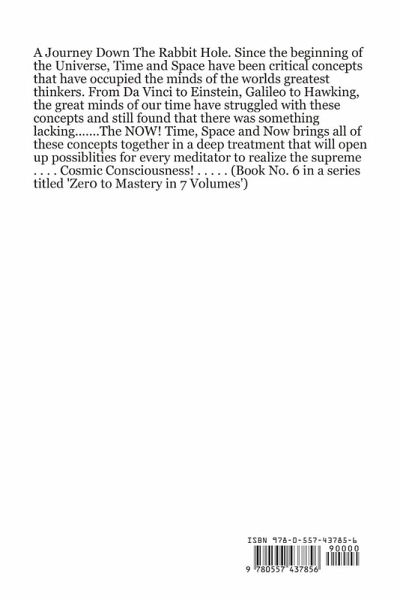 A Journey Down The Rabbit Hole. Since the beginning of the Universe, Time and Space have been critical concepts that have occupied the minds of the worlds greatest thinkers. From Da Vinci to Einstein, Galileo to Hawking, the great minds of our time have struggled with these concepts and still found that there was something lacking.......The NOW! Time, Space and Now brings all of these concepts together in a deep treatment that will open up possiblities for every meditator to realize the supreme . . . . Cosmic Consciousness! . . . . . (Book No. 6 in a series titled 'Zero to Mastery in 7 Volumes')

ISBN 978-0-557-43785-6

90000

9 780557 437856